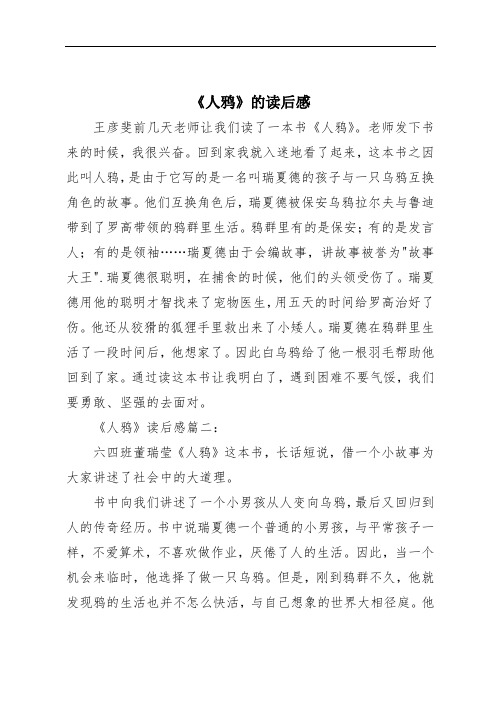 《人鸦》的读后感

王彦斐前几天老师让我们读了一本书《人鸦》。老师发下书来的时候，我很兴奋。回到家我就入迷地看了起来，这本书之因此叫人鸦，是由于它写的是一名叫瑞夏德的孩子与一只乌鸦互换角色的故事。他们互换角色后，瑞夏德被保安乌鸦拉尔夫与鲁迪带到了罗高带领的鸦群里生活。鸦群里有的是保安；有的是发言人；有的是领袖……瑞夏德由于会编故事，讲故事被誉为"故事大王".瑞夏德很聪明，在捕食的时候，他们的头领受伤了。瑞夏德用他的聪明才智找来了宠物医生，用五天的时间给罗高治好了伤。他还从狡猾的狐狸手里救出来了小矮人。瑞夏德在鸦群里生活了一段时间后，他想家了。因此白乌鸦给了他一根羽毛帮助他回到了家。通过读这本书让我明白了，遇到困难不要气馁，我们要勇敢、坚强的去面对。

《人鸦》读后感篇二：

六四班董瑞莹《人鸦》这本书，长话短说，借一个小故事为大家讲述了社会中的大道理。

书中向我们讲述了一个小男孩从人变向乌鸦，最后又回归到人的传奇经历。书中说瑞夏德一个普通的小男孩，与平常孩子一样，不爱算术，不喜欢做作业，厌倦了人的生活。因此，当一个机会来临时，他选择了做一只乌鸦。但是，刚到鸦群不久，他就发现鸦的生活也并不怎么快活，与自己想象的世界大相径庭。他